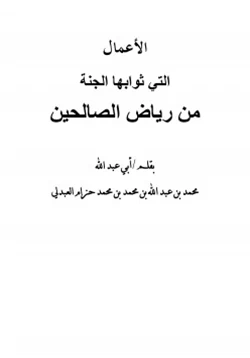 الأعمال

التي ثوابها الجنة

من رياض الصالحين

بقلم /أبي عبد الله

محمد بن عبد الله بن محمد بن محمد حزام العبدلي